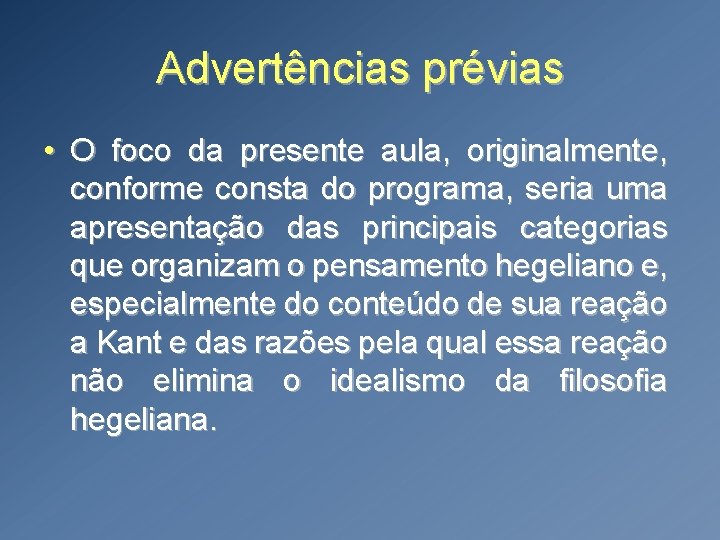 Advertências prévias

• O foco da presente aula, originalmente, conforme consta do programa, seria uma apresentação das principais categorias que organizam o pensamento hegeliano e, especialmente do conteúdo de sua reação a Kant e das razões pela qual essa reação não elimina o idealismo da filosofia hegeliana.